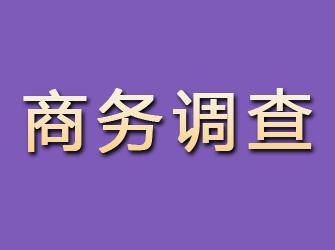 商务调查